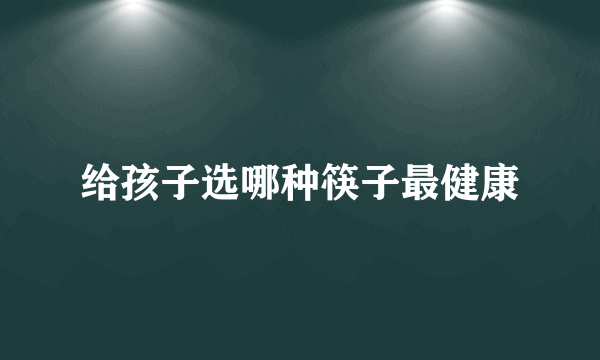 给孩子选哪种筷子最健康